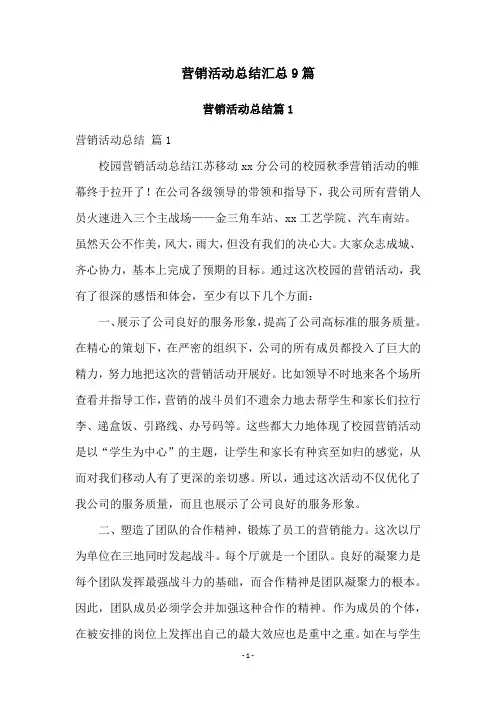 营销活动总结汇总9篇

营销活动总结篇1

营销活动总结 篇1

校园营销活动总结江苏移动xx分公司的校园秋季营销活动的帷幕终于拉开了！在公司各级领导的带领和指导下，我公司所有营销人员火速进入三个主战场——金三角车站、xx工艺学院、汽车南站。虽然天公不作美，风大，雨大，但没有我们的决心大。大家众志成城、齐心协力，基本上完成了预期的目标。通过这次校园的营销活动，我有了很深的感悟和体会，至少有以下几个方面：

一、展示了公司良好的服务形象，提高了公司高标准的服务质量。在精心的策划下，在严密的组织下，公司的所有成员都投入了巨大的精力，努力地把这次的营销活动开展好。比如领导不时地来各个场所查看并指导工作，营销的战斗员们不遗余力地去帮学生和家长们拉行李、递盒饭、引路线、办号码等。这些都大力地体现了校园营销活动是以“学生为中心”的主题，让学生和家长有种宾至如归的感觉，从而对我们移动人有了更深的亲切感。所以，通过这次活动不仅优化了我公司的服务质量，而且也展示了公司良好的服务形象。

二、塑造了团队的合作精神，锻炼了员工的营销能力。这次以厅为单位在三地同时发起战斗。每个厅就是一个团队。良好的凝聚力是每个团队发挥最强战斗力的基础，而合作精神是团队凝聚力的根本。因此，团队成员必须学会并加强这种合作的精神。作为成员的个体，在被安排的岗位上发挥出自己的最大效应也是重中之重。如在与学生

- 1 -